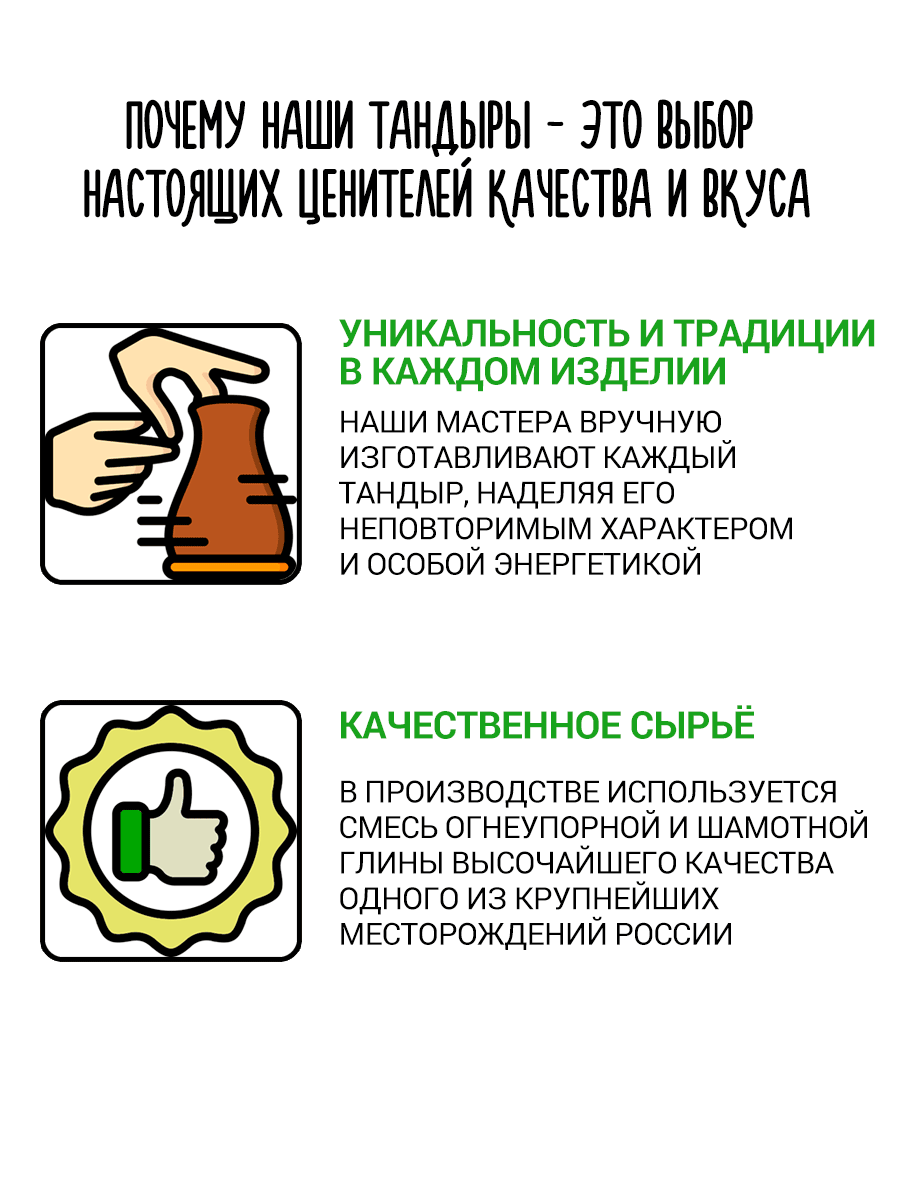 ПОЧЕМУ НАШИ ТАНДЫРЫ - ЭТО ВЫБОР НАСТОЯЩИХ ЦЕНИТЕЛЕЙ КАЧЕСТВА И ВКУСА

УНИКАЛЬНОСТЬ И ТРАДИЦИИ В КАЖДОМ ИЗДЕЛИИ

НАШИ МАСТЕРА ВРУЧНУЮ ИЗГОТАВЛИВАЮТ КАЖДЫЙ ТАНДЫР, НАДЕЛЯЯ ЕГО НЕПОВТОРИМЫМ ХАРАКТЕРОМ И ОСОБОЙ ЭНЕРГЕТИКОЙ

КАЧЕСТВЕННОЕ СЫРЬЁ

В ПРОИЗВОДСТВЕ ИСПОЛЬЗУЕТСЯ СМЕСЬ ОГНЕУПОРНОЙ И ШАМОТНОЙ ГЛИНЫ ВЫСОЧАЙШЕГО КАЧЕСТВА ОДНОГО ИЗ КРУПНЕЙШИХ МЕСТОРОЖДЕНИЙ РОССИИ